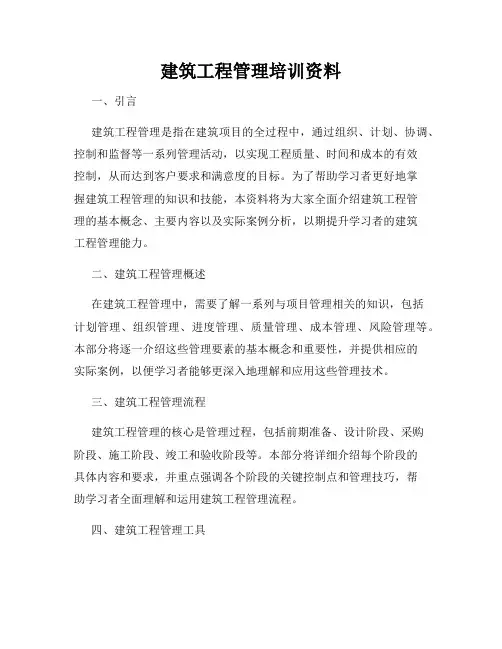 建筑工程管理培训资料

一、引言

建筑工程管理是指在建筑项目的全过程中，通过组织、计划、协调、控制和监督等一系列管理活动，以实现工程质量、时间和成本的有效控制，从而达到客户要求和满意度的目标。为了帮助学习者更好地掌握建筑工程管理的知识和技能，本资料将为大家全面介绍建筑工程管理的基本概念、主要内容以及实际案例分析，以期提升学习者的建筑工程管理能力。

二、建筑工程管理概述

在建筑工程管理中，需要了解一系列与项目管理相关的知识，包括计划管理、组织管理、进度管理、质量管理、成本管理、风险管理等。本部分将逐一介绍这些管理要素的基本概念和重要性，并提供相应的实际案例，以便学习者能够更深入地理解和应用这些管理技术。

三、建筑工程管理流程

建筑工程管理的核心是管理过程，包括前期准备、设计阶段、采购阶段、施工阶段、竣工和验收阶段等。本部分将详细介绍每个阶段的具体内容和要求，并重点强调各个阶段的关键控制点和管理技巧，帮助学习者全面理解和运用建筑工程管理流程。

四、建筑工程管理工具